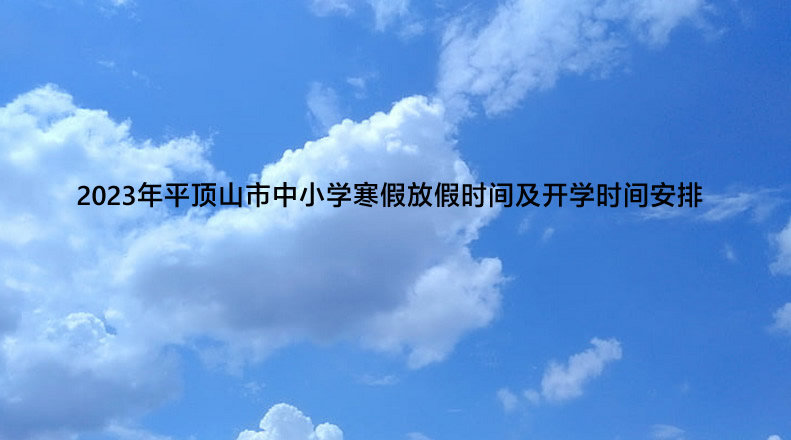 2023年平顶山市中小学寒假放假时间及开学时间安排